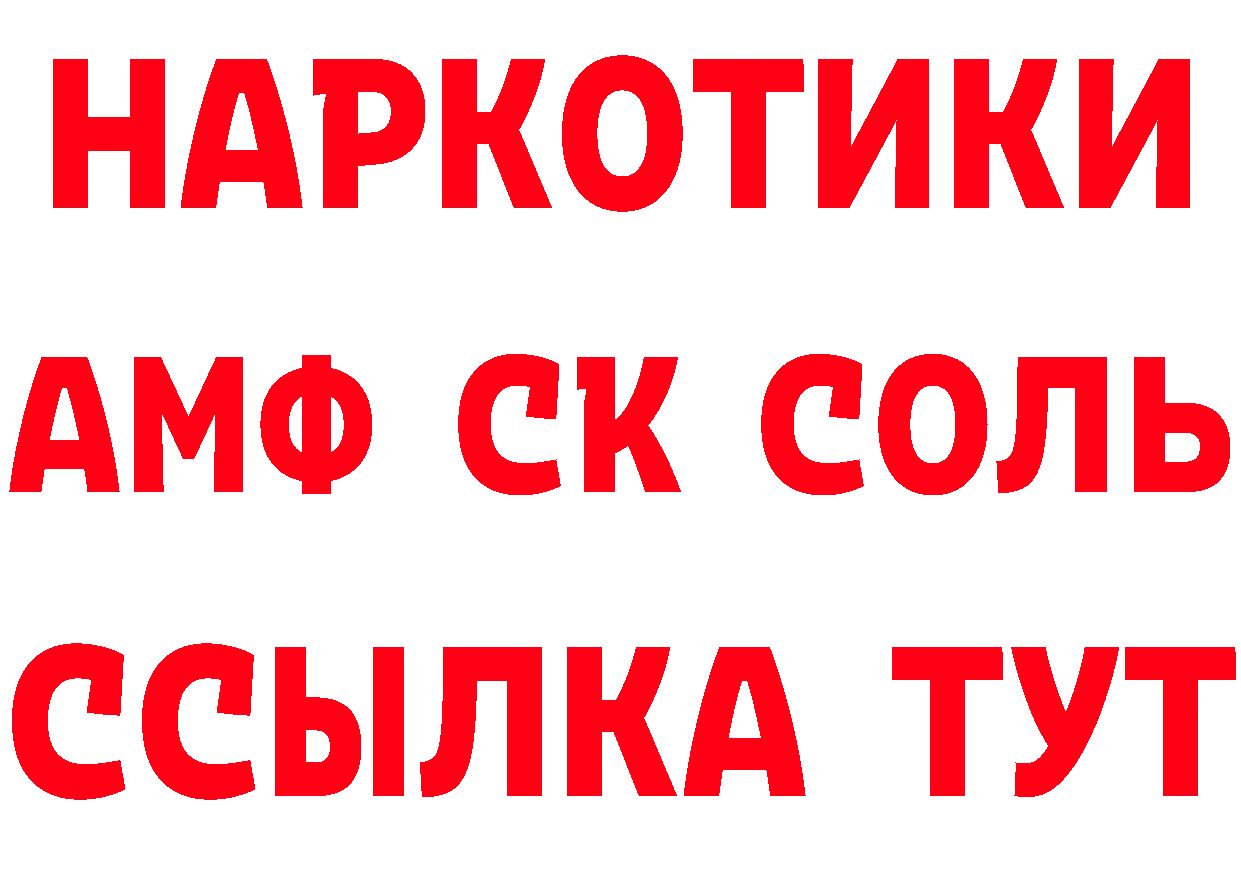 НАРКОТИКИ

АМФ СК СОЛЬ

ССЫЛКА ТУТ